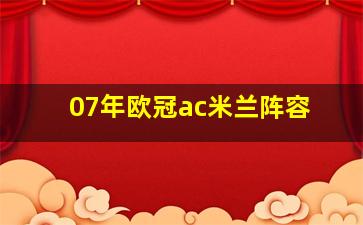 07年欧冠ac米兰阵容